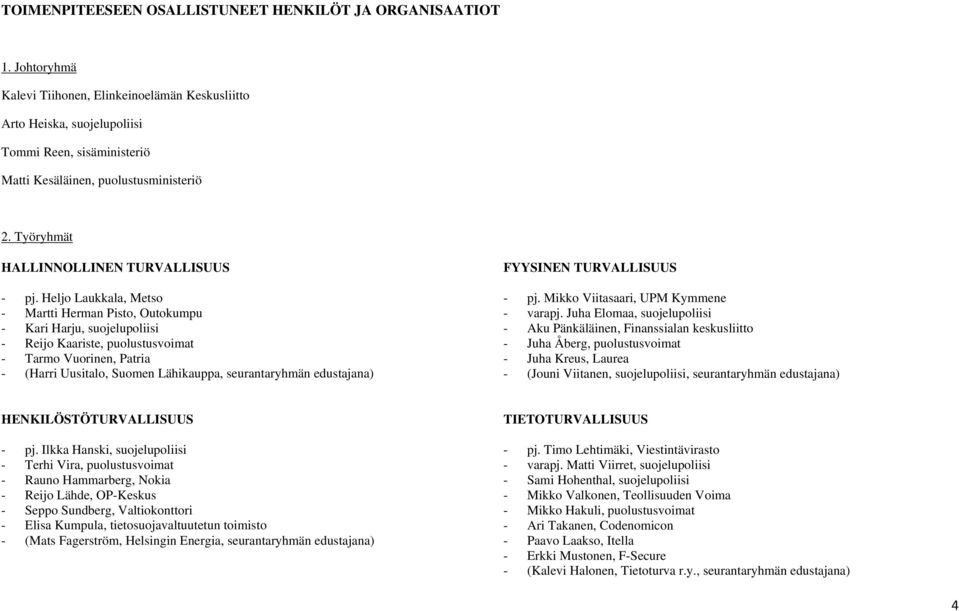 TOIMENPITEESEEN OSALLISTUNEET HENKILÖT JA ORGANISAATIOT

1. Johtoryhmä

Kalevi Tiihonen, Elinkeinoelämän Keskusliitto

Arto Heiska, suojelupoliisi

Tommi Reen, sisäministeriö

Matti Kesäläinen, puolustusministeriö

2. Työryhmät

HALLINNOLLINEN TURVALLISUUS

- pj. Heljo Laukkala, Metso
- Martti Herman Pisto, Outokumpu
- Kari Harju, suojelupoliisi
- Reijo Kaariste, puolustusvoimat
- Tarmo Vuorinen, Patria
- (Harri Uusitalo, Suomen Lähikauppa, seurantaryhmän edustajana)

HENKILÖSTÖTURVALLISUUS

- pj. Ilkka Hanski, suojelupoliisi
- Terhi Vira, puolustusvoimat
- Rauno Hammarberg, Nokia
- Reijo Lähde, OP-Keskus
- Seppo Sundberg, Valtiokonttori
- Elisa Kumpula, tietosuojavaltuutetun toimisto
- (Mats Fagerström, Helsingin Energia, seurantaryhmän edustajana)

FYYSINEN TURVALLISUUS

- pj. Mikko Viitasaari, UPM Kymmene
- varapj. Juha Elomaa, suojelupoliisi
- Aku Pänkäläinen, Finanssialan keskusliitto
- Juha Åberg, puolustusvoimat
- Juha Kreus, Laurea
- (Jouni Viitanen, suojelupoliisi, seurantaryhmän edustajana)

TIETOTURVALLISUUS

- pj. Timo Lehtimäki, Viestintävirasto
- varapj. Matti Viirret, suojelupoliisi
- Sami Hohenthal, suojelupoliisi
- Mikko Valkonen, Teollisuuden Voima
- Mikko Hakuli, puolustusvoimat
- Ari Takanen, Codenomicon
- Paavo Laakso, Itella
- Erkki Mustonen, F-Secure
- (Kalevi Halonen, Tietoturva r.y., seurantaryhmän edustajana)

4